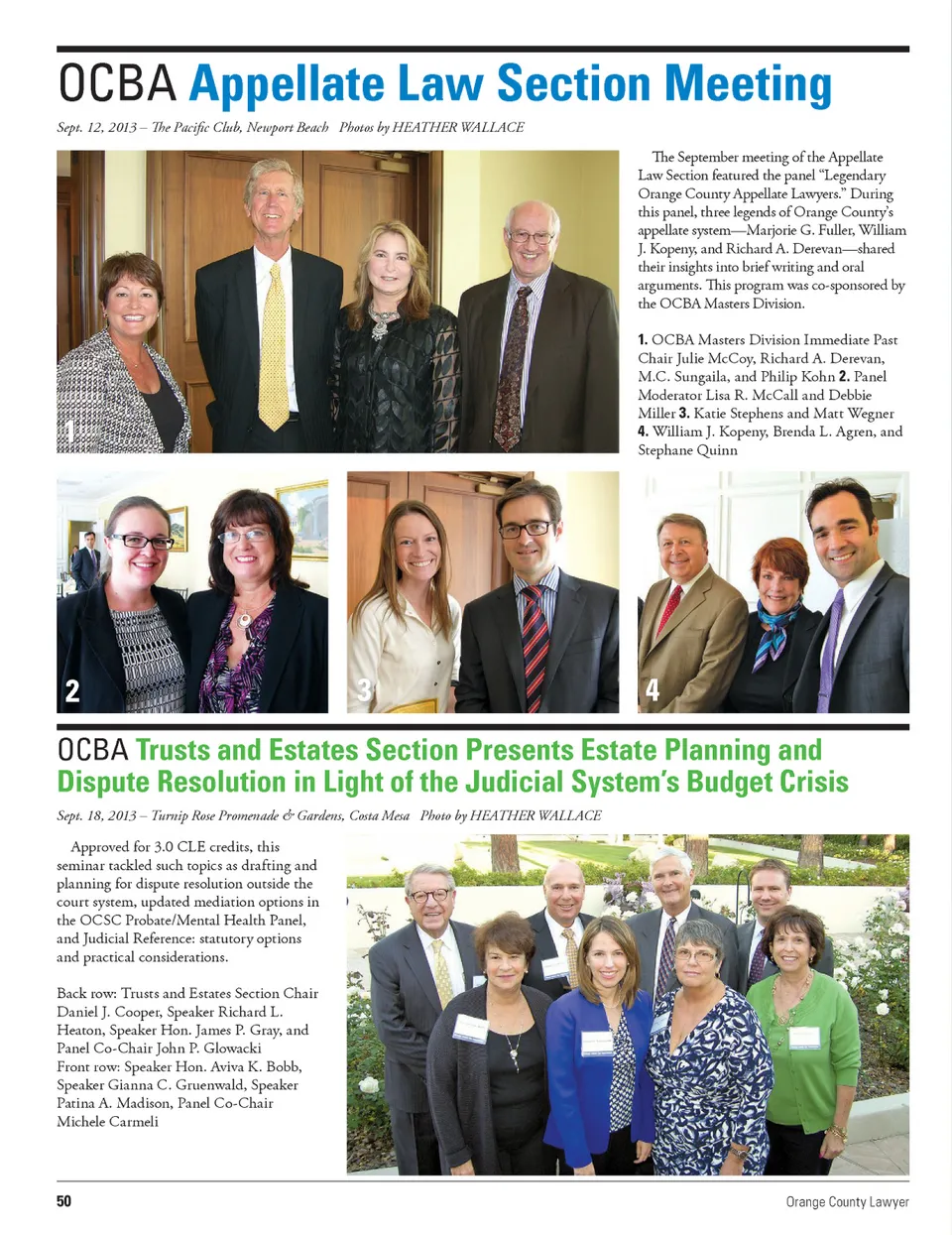 OCBA Appellate Law Section Meeting

Sept. 12, 2013 – The Pacific Club, Newport Beach   Photos by HEATHER WALLACE

1

The September meeting of the Appellate Law Section featured the panel "Legendary Orange County Appellate Lawyers." During this panel, three legends of Orange County's appellate system—Marjorie G. Fuller, William J. Kopeny, and Richard A. Derevan—shared their insights into brief writing and oral arguments. This program was co-sponsored by the OCBA Masters Division.

1. OCBA Masters Division Immediate Past Chair Julie McCoy, Richard A. Derevan, M.C. Sungaila, and Philip Kohn 2. Panel Moderator Lisa R. McCall and Debbie Miller 3. Katie Stephens and Matt Wegner 4. William J. Kopeny, Brenda L. Agren, and Stephane Quinn

2

3

4

OCBA Trusts and Estates Section Presents Estate Planning and Dispute Resolution in Light of the Judicial System's Budget Crisis

Sept. 18, 2013 – Turnip Rose Promenade & Gardens, Costa Mesa   Photo by HEATHER WALLACE

Approved for 3.0 CLE credits, this seminar tackled such topics as drafting and planning for dispute resolution outside the court system, updated mediation options in the OCSC Probate/Mental Health Panel, and Judicial Reference: statutory options and practical considerations.

Back row: Trusts and Estates Section Chair Daniel J. Cooper, Speaker Richard L. Heaton, Speaker Hon. James P. Gray, and Panel Co-Chair John P. Glowacki
Front row: Speaker Hon. Aviva K. Bobb, Speaker Gianna C. Gruenwald, Speaker Patina A. Madison, Panel Co-Chair Michele Carmeli

50   Orange County Lawyer